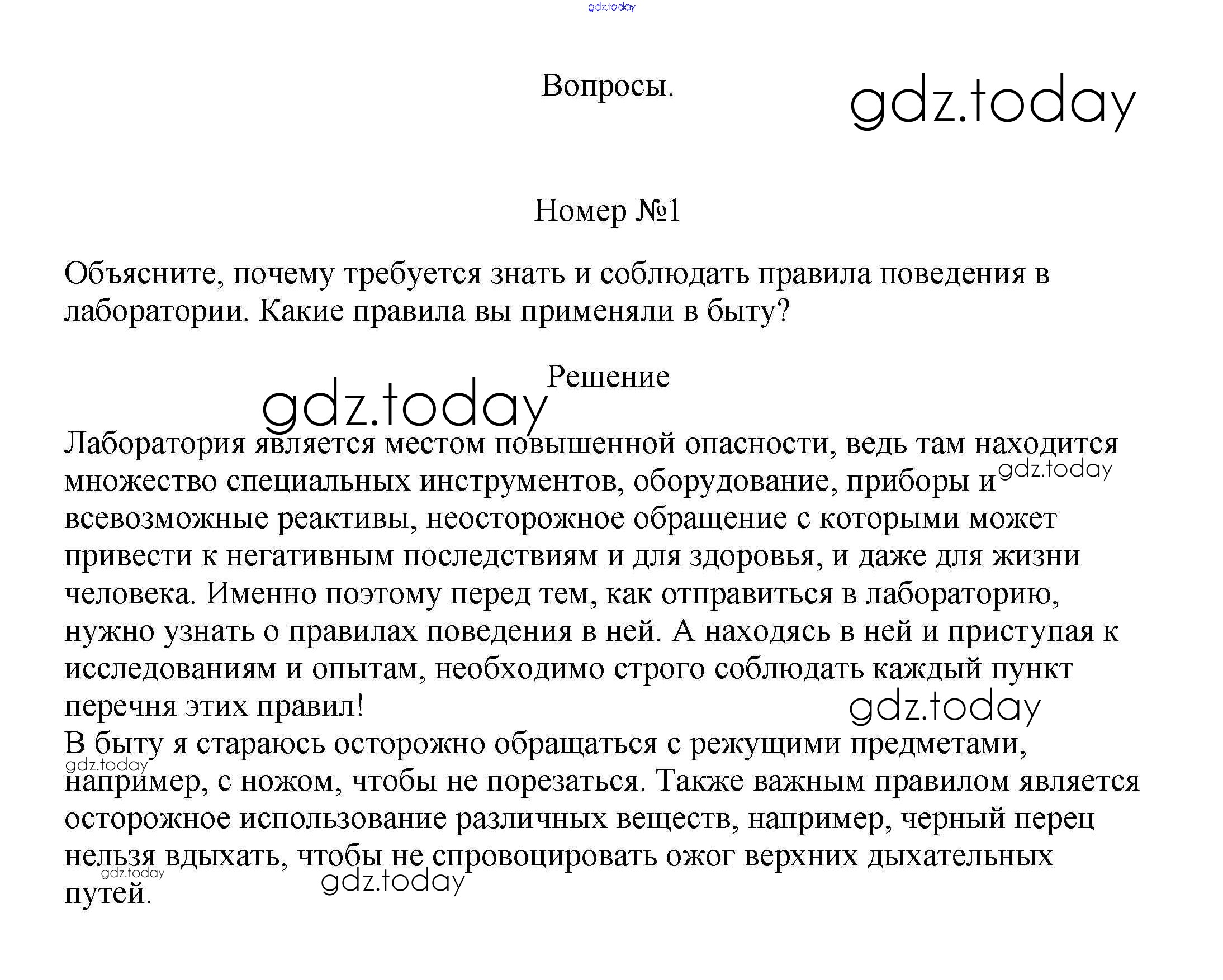 gdz.today

Вопросы.

gdz.today

Номер №1

Объясните, почему требуется знать и соблюдать правила поведения в лаборатории. Какие правила вы применяли в быту?

Решение

gdz.today

Лаборатория является местом повышенной опасности, ведь там находится множество специальных инструментов, оборудование, приборы и всевозможные реактивы, неосторожное обращение с которыми может привести к негативным последствиям и для здоровья, и даже для жизни человека. Именно поэтому перед тем, как отправиться в лабораторию, нужно узнать о правилах поведения в ней. А находясь в ней и приступая к исследованиям и опытам, необходимо строго соблюдать каждый пункт перечня этих правил!

gdz.today

gdz.today

В быту я стараюсь осторожно обращаться с режущими предметами, например, с ножом, чтобы не порезаться. Также важным правилом является осторожное использование различных веществ, например, черный перец нельзя вдыхать, чтобы не спровоцировать ожог верхних дыхательных путей.

gdz.today

gdz.today

gdz.today